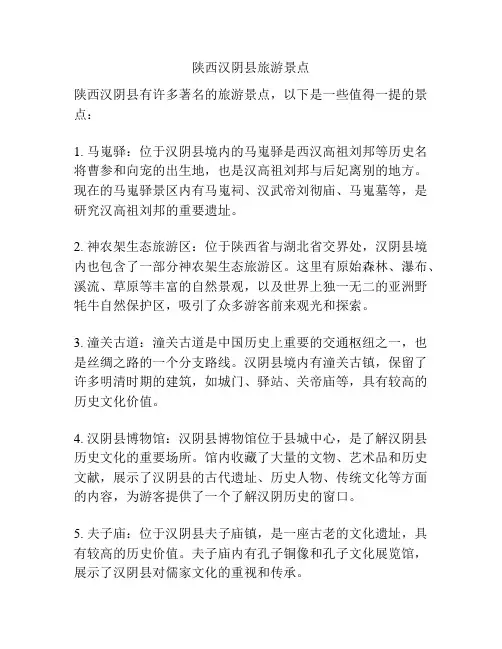 陕西汉阴县旅游景点

陕西汉阴县有许多著名的旅游景点，以下是一些值得一提的景点：

1. 马嵬驿：位于汉阴县境内的马嵬驿是西汉高祖刘邦等历史名将曹参和向宠的出生地，也是汉高祖刘邦与后妃离别的地方。现在的马嵬驿景区内有马嵬祠、汉武帝刘彻庙、马嵬墓等，是研究汉高祖刘邦的重要遗址。

2. 神农架生态旅游区：位于陕西省与湖北省交界处，汉阴县境内也包含了一部分神农架生态旅游区。这里有原始森林、瀑布、溪流、草原等丰富的自然景观，以及世界上独一无二的亚洲野牦牛自然保护区，吸引了众多游客前来观光和探索。

3. 潼关古道：潼关古道是中国历史上重要的交通枢纽之一，也是丝绸之路的一个分支路线。汉阴县境内有潼关古镇，保留了许多明清时期的建筑，如城门、驿站、关帝庙等，具有较高的历史文化价值。

4. 汉阴县博物馆：汉阴县博物馆位于县城中心，是了解汉阴县历史文化的重要场所。馆内收藏了大量的文物、艺术品和历史文献，展示了汉阴县的古代遗址、历史人物、传统文化等方面的内容，为游客提供了一个了解汉阴历史的窗口。

5. 夫子庙：位于汉阴县夫子庙镇，是一座古老的文化遗址，具有较高的历史价值。夫子庙内有孔子铜像和孔子文化展览馆，展示了汉阴县对儒家文化的重视和传承。